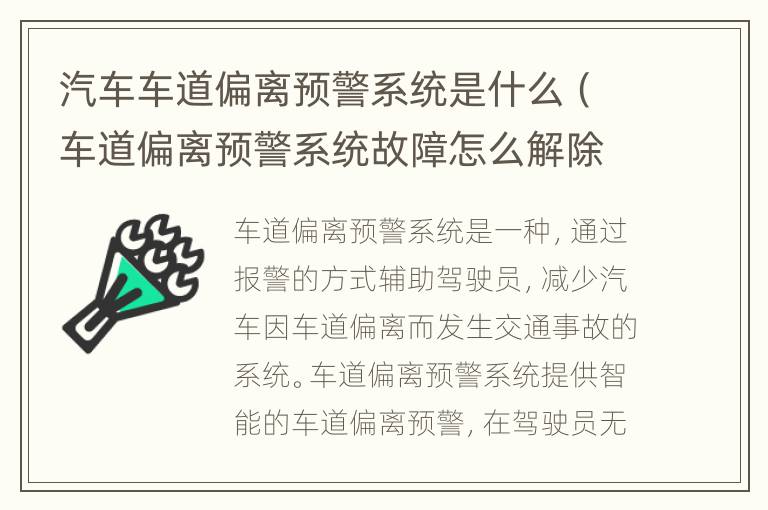 汽车车道偏离预警系统是什么（车道偏离预警系统故障怎么解除

车道偏离预警系统是一种，通过报警的方式辅助驾驶员，减少汽车因车道偏离而发生交通事故的系统。车道偏离预警系统提供智能的车道偏离预警，在驾驶员无